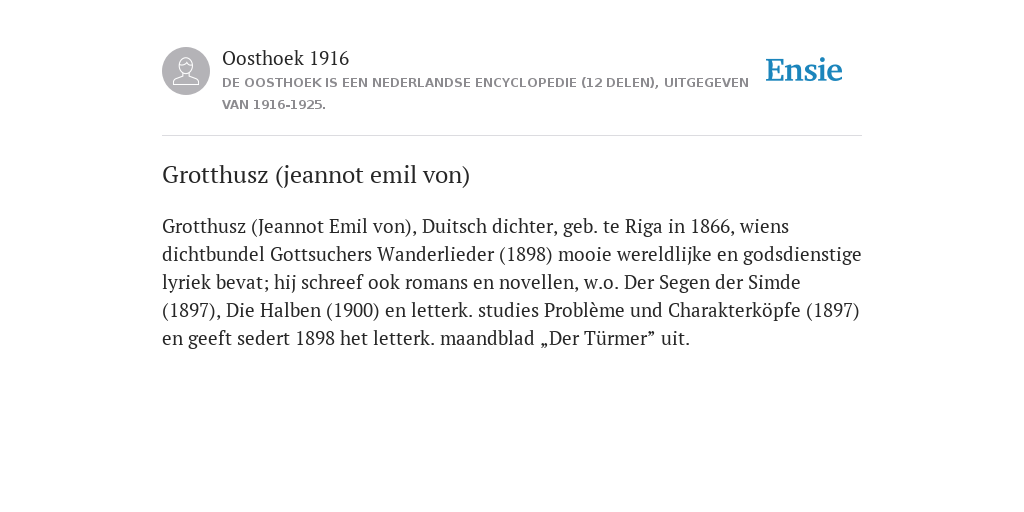 Oosthoek 1916
DE OOSTHOEK IS EEN NEDERLANDSE ENCYCLOPEDIE (12 DELEN), UITGEGEVEN VAN 1916-1925.

Ensie

Grotthusz (jeannot emil von)

Grotthusz (Jeannot Emil von), Duitsch dichter, geb. te Riga in 1866, wiens dichtbundel Gottsuchers Wanderlieder (1898) mooie wereldlijke en godsdienstige lyriek bevat; hij schreef ook romans en novellen, w.o. Der Segen der Simde (1897), Die Halben (1900) en letterk. studies Problème und Charakterköpfe (1897) en geeft sedert 1898 het letterk. maandblad „Der Türmer” uit.